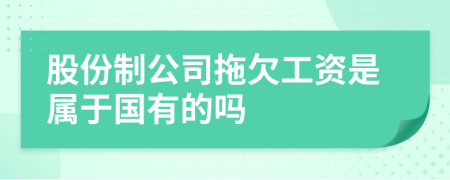 股份制公司拖欠工资是属于国有的吗